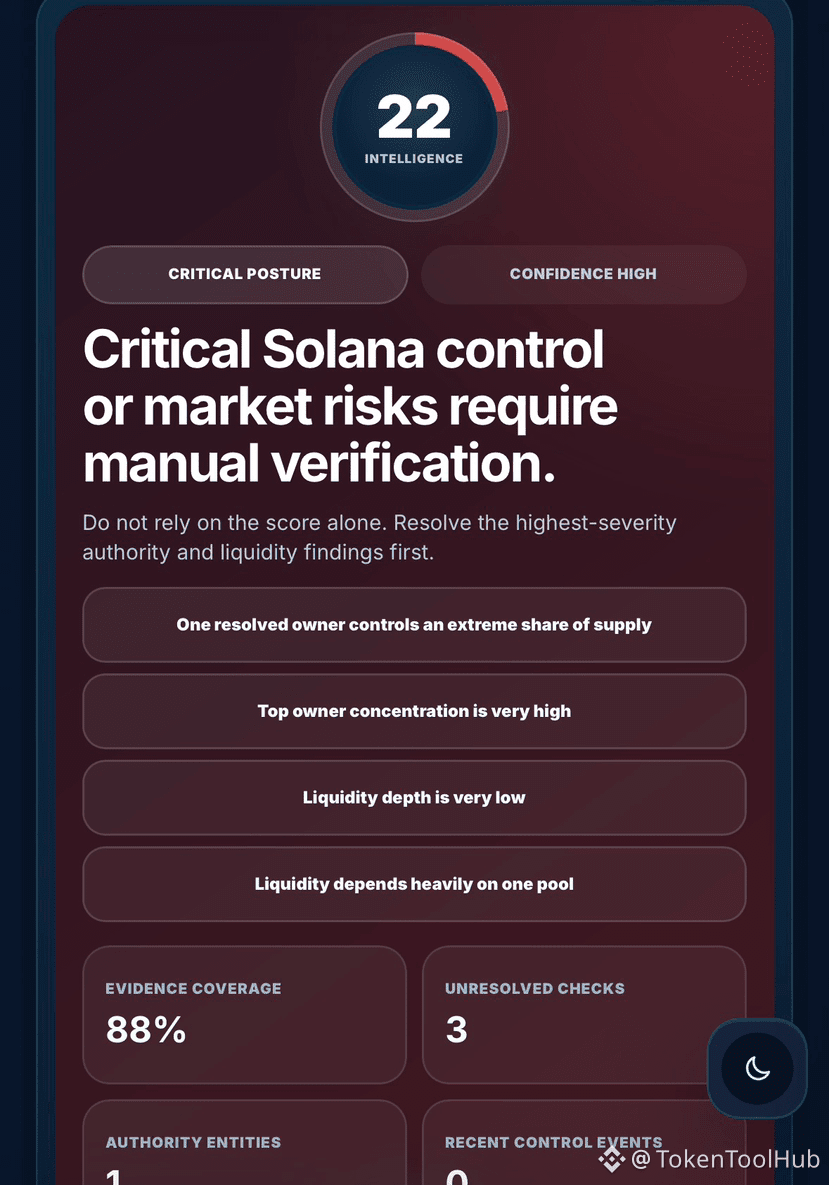 22
INTELLIGENCE

CRITICAL POSTURE

CONFIDENCE HIGH

Critical Solana control or market risks require manual verification.

Do not rely on the score alone. Resolve the highest-severity authority and liquidity findings first.

One resolved owner controls an extreme share of supply

Top owner concentration is very high

Liquidity depth is very low

Liquidity depends heavily on one pool

EVIDENCE COVERAGE
88%

UNRESOLVED CHECKS
3

AUTHORITY ENTITIES
1

RECENT CONTROL EVENTS
0

@TokenToolHub